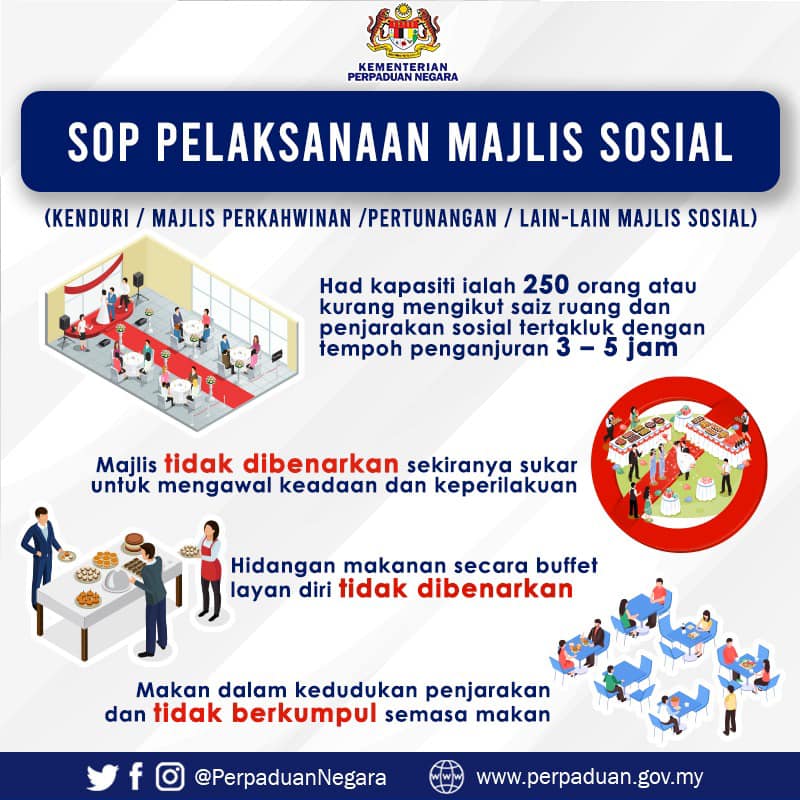 KEMENTERIAN
PERPADUAN NEGARA

SOP PELAKSANAAN MAJLIS SOSIAL

(KENDURI / MAJLIS PERKAHWINAN /PERTUNANGAN / LAIN-LAIN MAJLIS SOSIAL)

Had kapasiti ialah 250 orang atau kurang mengikut saiz ruang dan penjarakan sosial tertakluk dengan tempoh penganjuran 3 – 5 jam

Majlis tidak dibenarkan sekiranya sukar untuk mengawal keadaan dan keperilakuan

Hidangan makanan secara buffet layan diri tidak dibenarkan

Makan dalam kedudukan penjarakan dan tidak berkumpul semasa makan

@PerpaduanNegara
www.perpaduan.gov.my